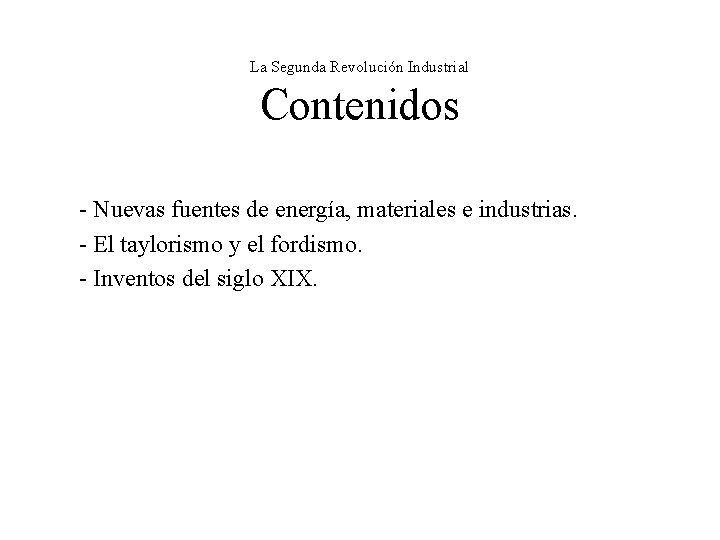 La Segunda Revolución Industrial

Contenidos

- Nuevas fuentes de energía, materiales e industrias.
- El taylorismo y el fordismo.
- Inventos del siglo XIX.